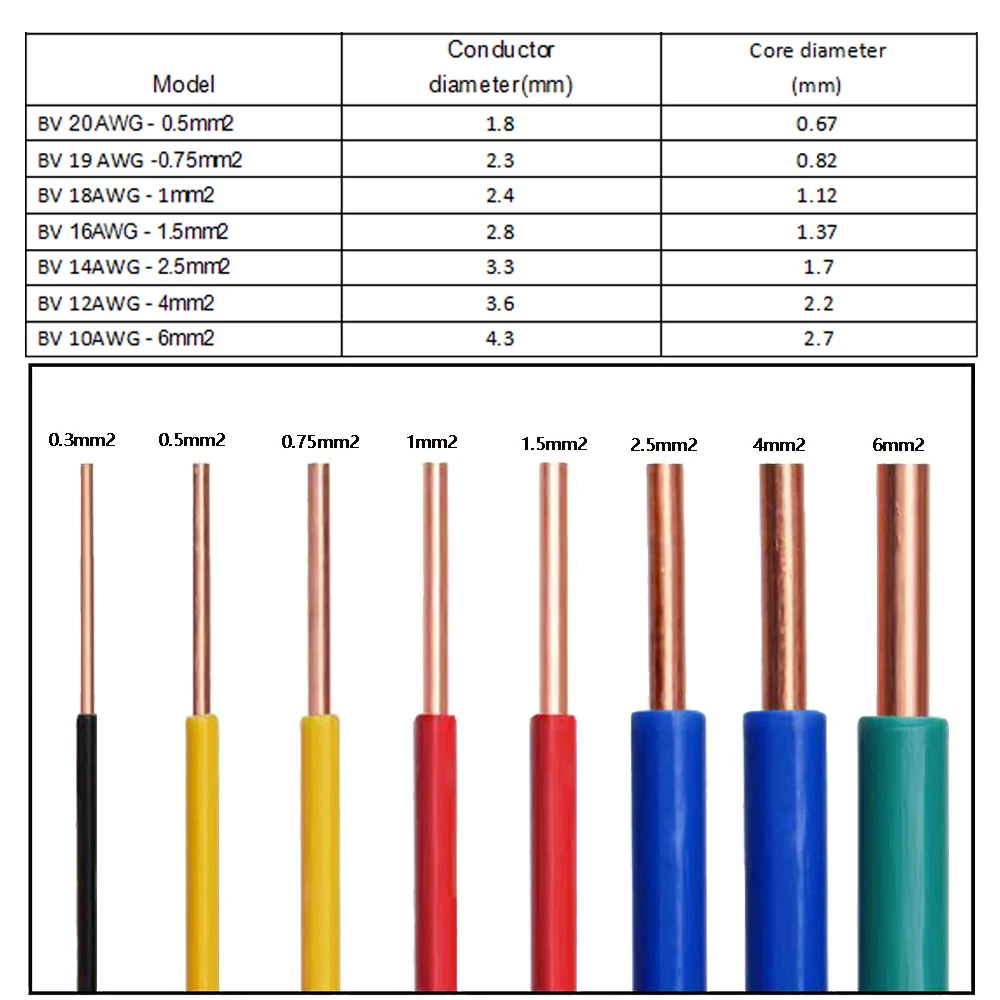 | Model | Conductor diameter(mm) | Core diameter (mm) |
|---|---|---|
| BV 20AWG - 0.5mm2 | 1.8 | 0.67 |
| BV 19 AWG -0.75mm2 | 2.3 | 0.82 |
| BV 18AWG - 1mm2 | 2.4 | 1.12 |
| BV 16AWG - 1.5mm2 | 2.8 | 1.37 |
| BV 14AWG - 2.5mm2 | 3.3 | 1.7 |
| BV 12AWG - 4mm2 | 3.6 | 2.2 |
| BV 10AWG - 6mm2 | 4.3 | 2.7 |

0.3mm2 0.5mm2 0.75mm2 1mm2 1.5mm2 2.5mm2 4mm2 6mm2